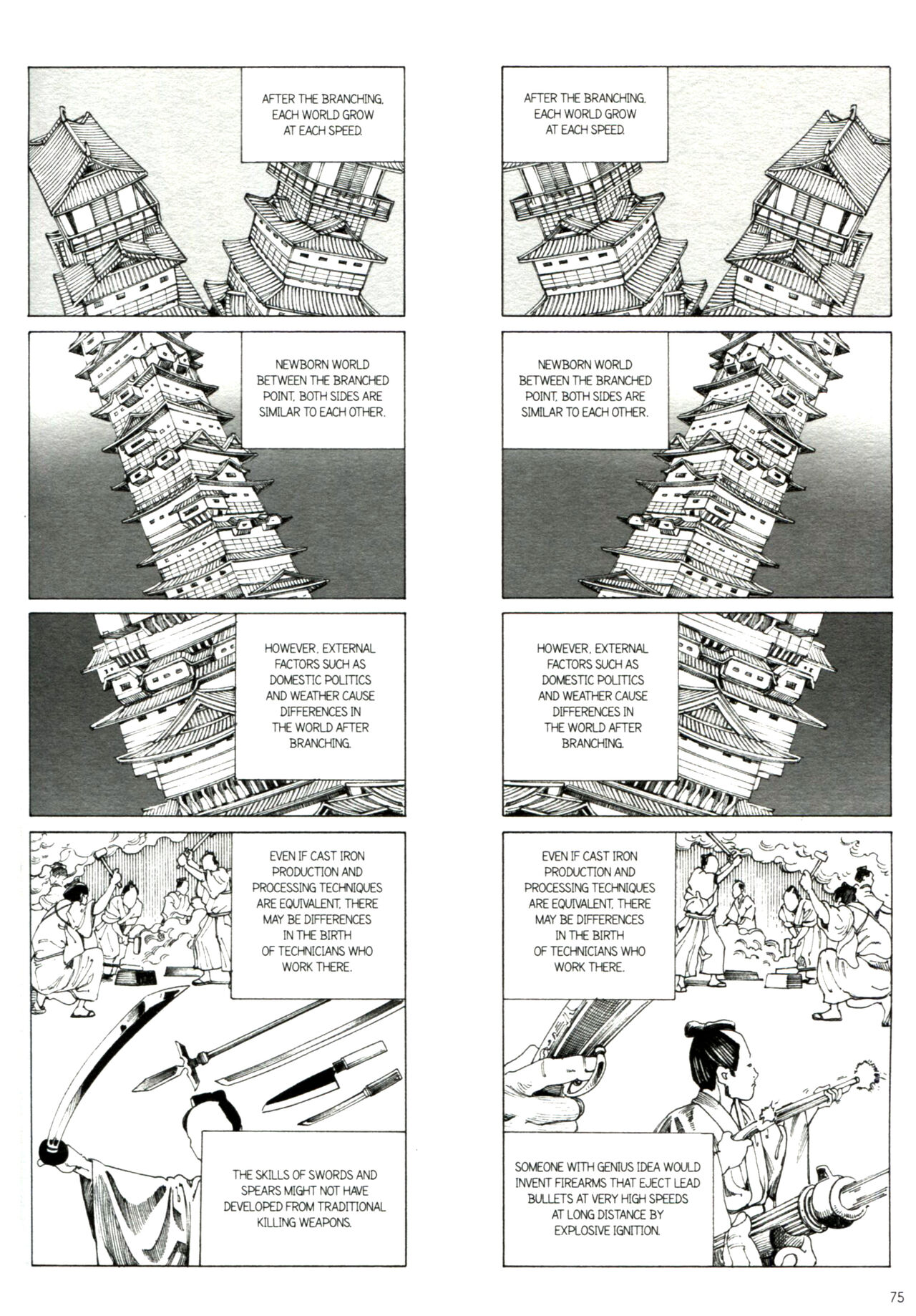 AFTER THE BRANCHING, EACH WORLD GROW AT EACH SPEED.

NEWBORN WORLD BETWEEN THE BRANCHED POINT, BOTH SIDES ARE SIMILAR TO EACH OTHER.

HOWEVER, EXTERNAL FACTORS SUCH AS DOMESTIC POLITICS AND WEATHER CAUSE DIFFERENCES IN THE WORLD AFTER BRANCHING.

EVEN IF CAST IRON PRODUCTION AND PROCESSING TECHNIQUES ARE EQUIVALENT, THERE MAY BE DIFFERENCES IN THE BIRTH OF TECHNICIANS WHO WORK THERE.

THE SKILLS OF SWORDS AND SPEARS MIGHT NOT HAVE DEVELOPED FROM TRADITIONAL KILLING WEAPONS.

AFTER THE BRANCHING, EACH WORLD GROW AT EACH SPEED.

NEWBORN WORLD BETWEEN THE BRANCHED POINT, BOTH SIDES ARE SIMILAR TO EACH OTHER.

HOWEVER, EXTERNAL FACTORS SUCH AS DOMESTIC POLITICS AND WEATHER CAUSE DIFFERENCES IN THE WORLD AFTER BRANCHING.

EVEN IF CAST IRON PRODUCTION AND PROCESSING TECHNIQUES ARE EQUIVALENT, THERE MAY BE DIFFERENCES IN THE BIRTH OF TECHNICIANS WHO WORK THERE.

SOMEONE WITH GENIUS IDEA WOULD INVENT FIREARMS THAT EJECT LEAD BULLETS AT VERY HIGH SPEEDS AT LONG DISTANCE BY EXPLOSIVE IGNITION.

75